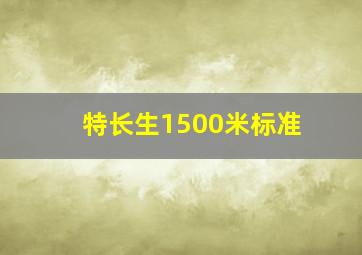 特长生1500米标准